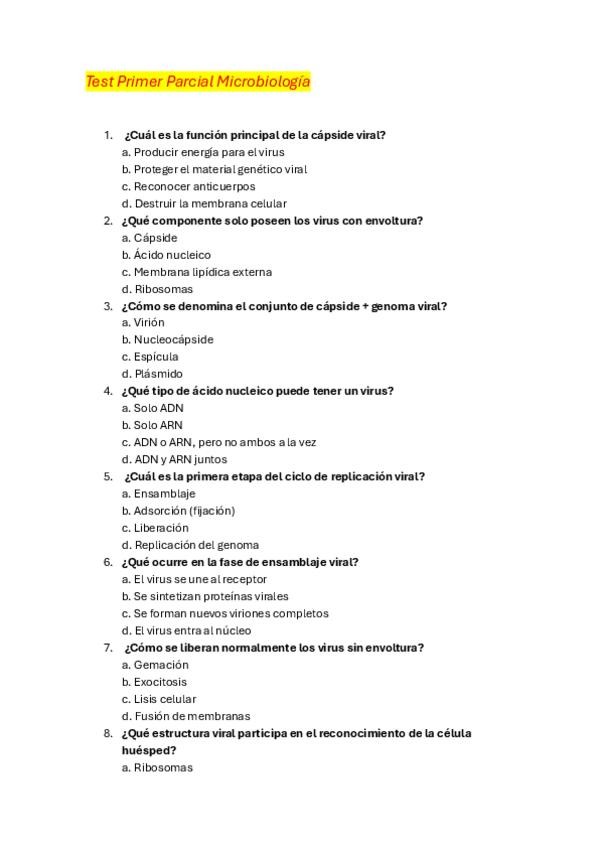 Test Primer Parcial Microbiología

1. ¿Cuál es la función principal de la cápside viral?
a. Producir energía para el virus
b. Proteger el material genético viral
c. Reconocer anticuerpos
d. Destruir la membrana celular
2. ¿Qué componente solo poseen los virus con envoltura?
a. Cápside
b. Ácido nucleico
c. Membrana lipídica externa
d. Ribosomas
3. ¿Cómo se denomina el conjunto de cápside + genoma viral?
a. Virión
b. Nucleocápside
c. Espícula
d. Plásmido
4. ¿Qué tipo de ácido nucleico puede tener un virus?
a. Solo ADN
b. Solo ARN
c. ADN o ARN, pero no ambos a la vez
d. ADN y ARN juntos
5. ¿Cuál es la primera etapa del ciclo de replicación viral?
a. Ensamblaje
b. Adsorción (fijación)
c. Liberación
d. Replicación del genoma
6. ¿Qué ocurre en la fase de ensamblaje viral?
a. El virus se une al receptor
b. Se sintetizan proteínas virales
c. Se forman nuevos viriones completos
d. El virus entra al núcleo
7. ¿Cómo se liberan normalmente los virus sin envoltura?
a. Gemación
b. Exocitosis
c. Lisis celular
d. Fusión de membranas
8. ¿Qué estructura viral participa en el reconocimiento de la célula huésped?
a. Ribosomas